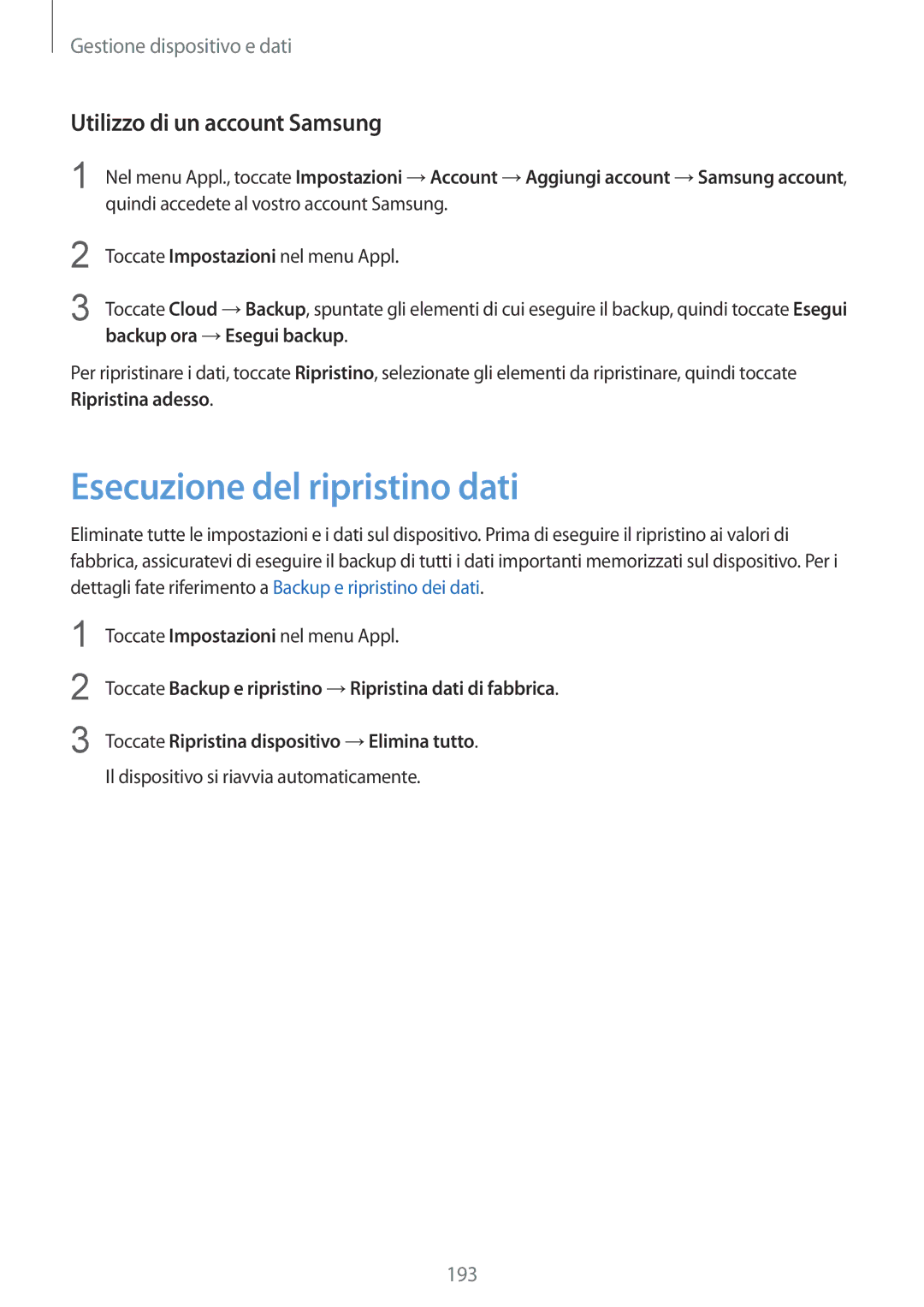 Gestione dispositivo e dati

Utilizzo di un account Samsung

1 Nel menu Appl., toccate Impostazioni → Account → Aggiungi account → Samsung account, quindi accedete al vostro account Samsung.

2 Toccate Impostazioni nel menu Appl.

3 Toccate Cloud → Backup, spuntate gli elementi di cui eseguire il backup, quindi toccate Esegui backup ora → Esegui backup.

Per ripristinare i dati, toccate Ripristino, selezionate gli elementi da ripristinare, quindi toccate Ripristina adesso.

Esecuzione del ripristino dati

Eliminate tutte le impostazioni e i dati sul dispositivo. Prima di eseguire il ripristino ai valori di fabbrica, assicuratevi di eseguire il backup di tutti i dati importanti memorizzati sul dispositivo. Per i dettagli fate riferimento a Backup e ripristino dei dati.

1 Toccate Impostazioni nel menu Appl.

2 Toccate Backup e ripristino → Ripristina dati di fabbrica.

3 Toccate Ripristina dispositivo → Elimina tutto.
Il dispositivo si riavvia automaticamente.

193